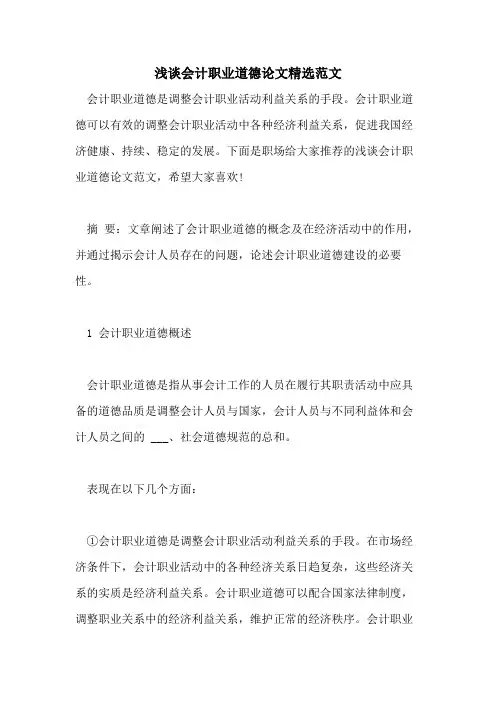 浅谈会计职业道德论文精选范文

会计职业道德是调整会计职业活动利益关系的手段。会计职业道德可以有效的调整会计职业活动中各种经济利益关系，促进我国经济健康、持续、稳定的发展。下面是职场给大家推荐的浅谈会计职业道德论文范文，希望大家喜欢！

摘 要：文章阐述了会计职业道德的概念及在经济活动中的作用，并通过揭示会计人员存在的问题，论述会计职业道德建设的必要性。

1 会计职业道德概述

会计职业道德是指从事会计工作的人员在履行其职责活动中应具备的道德品质是调整会计人员与国家，会计人员与不同利益体和会计人员之间的 ___、社会道德规范的总和。

表现在以下几个方面：

①会计职业道德是调整会计职业活动利益关系的手段。在市场经济条件下，会计职业活动中的各种经济关系日趋复杂，这些经济关系的实质是经济利益关系。会计职业道德可以配合国家法律制度，调整职业关系中的经济利益关系，维护正常的经济秩序。会计职业